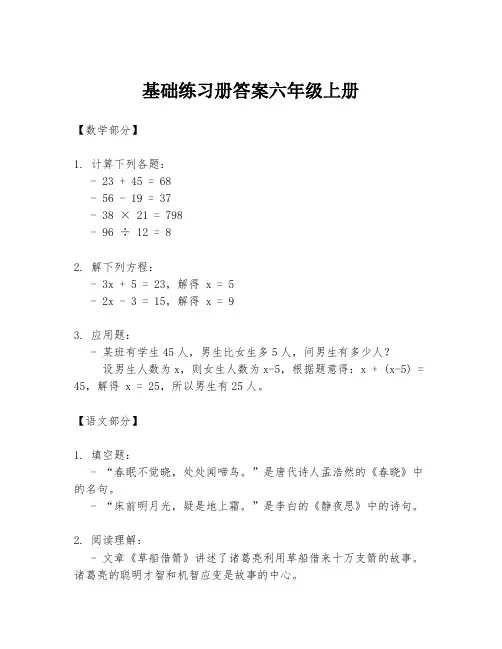 基础练习册答案六年级上册

【数学部分】

1. 计算下列各题：
- $23 + 45 = 68$
- $56 - 19 = 37$
- $38 \times 21 = 798$
- $96 \div 12 = 8$

2. 解下列方程：
- $3x + 5 = 23$，解得 $x = 5$
- $2x - 3 = 15$，解得 $x = 9$

3. 应用题：
- 某班有学生45人，男生比女生多5人，问男生有多少人？
设男生人数为x，则女生人数为x-5，根据题意得：$x + (x-5) = 45$，解得 $x = 25$，所以男生有25人。

【语文部分】

1. 填空题：
- “春眠不觉晓，处处闻啼鸟。”是唐代诗人孟浩然的《春晓》中的名句。
- “床前明月光，疑是地上霜。”是李白的《静夜思》中的诗句。

2. 阅读理解：
- 文章《草船借箭》讲述了诸葛亮利用草船借来十万支箭的故事。诸葛亮的聪明才智和机智应变是故事的中心。